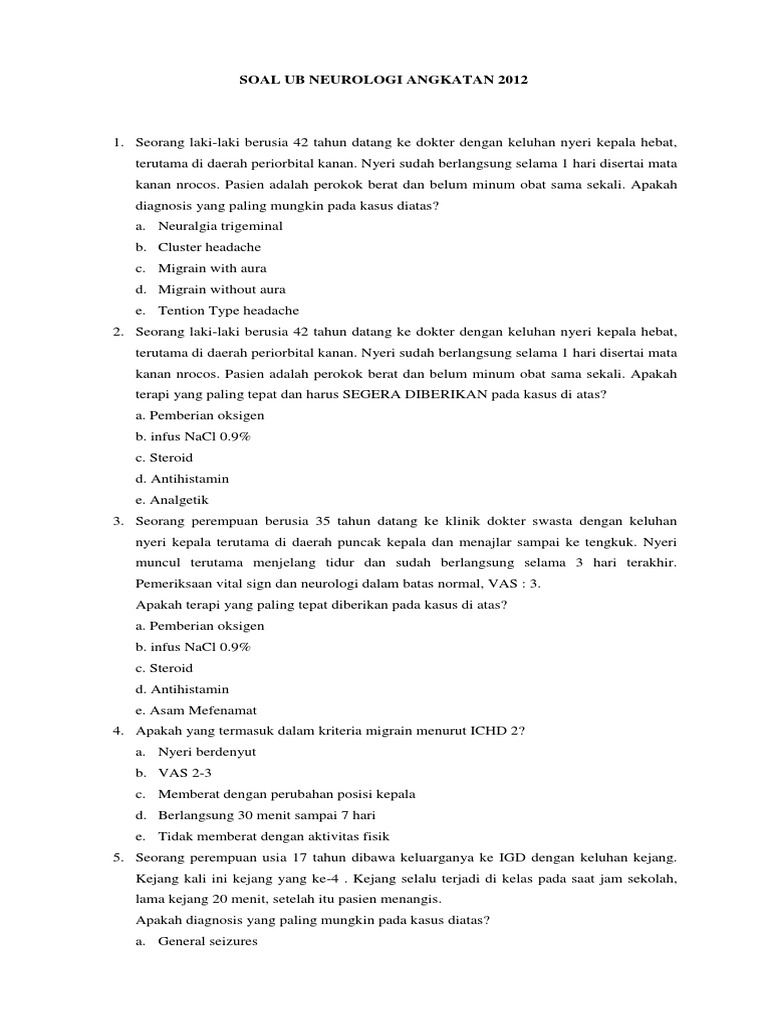 SOAL UB NEUROLOGI ANGKATAN 2012

1. Seorang laki-laki berusia 42 tahun datang ke dokter dengan keluhan nyeri kepala hebat, terutama di daerah periorbital kanan. Nyeri sudah berlangsung selama 1 hari disertai mata kanan nrocos. Pasien adalah perokok berat dan belum minum obat sama sekali. Apakah diagnosis yang paling mungkin pada kasus diatas?
a. Neuralgia trigeminal
b. Cluster headache
c. Migrain with aura
d. Migrain without aura
e. Tention Type headache

2. Seorang laki-laki berusia 42 tahun datang ke dokter dengan keluhan nyeri kepala hebat, terutama di daerah periorbital kanan. Nyeri sudah berlangsung selama 1 hari disertai mata kanan nrocos. Pasien adalah perokok berat dan belum minum obat sama sekali. Apakah terapi yang paling tepat dan harus SEGERA DIBERIKAN pada kasus di atas?
a. Pemberian oksigen
b. infus NaCl 0.9%
c. Steroid
d. Antihistamin
e. Analgetik

3. Seorang perempuan berusia 35 tahun datang ke klinik dokter swasta dengan keluhan nyeri kepala terutama di daerah puncak kepala dan menajlar sampai ke tengkuk. Nyeri muncul terutama menjelang tidur dan sudah berlangsung selama 3 hari terakhir. Pemeriksaan vital sign dan neurologi dalam batas normal, VAS : 3.
Apakah terapi yang paling tepat diberikan pada kasus di atas?
a. Pemberian oksigen
b. infus NaCl 0.9%
c. Steroid
d. Antihistamin
e. Asam Mefenamat

4. Apakah yang termasuk dalam kriteria migrain menurut ICHD 2?
a. Nyeri berdenyut
b. VAS 2-3
c. Memberat dengan perubahan posisi kepala
d. Berlangsung 30 menit sampai 7 hari
e. Tidak memberat dengan aktivitas fisik

5. Seorang perempuan usia 17 tahun dibawa keluarganya ke IGD dengan keluhan kejang. Kejang kali ini kejang yang ke-4 . Kejang selalu terjadi di kelas pada saat jam sekolah, lama kejang 20 menit, setelah itu pasien menangis.
Apakah diagnosis yang paling mungkin pada kasus diatas?
a. General seizures